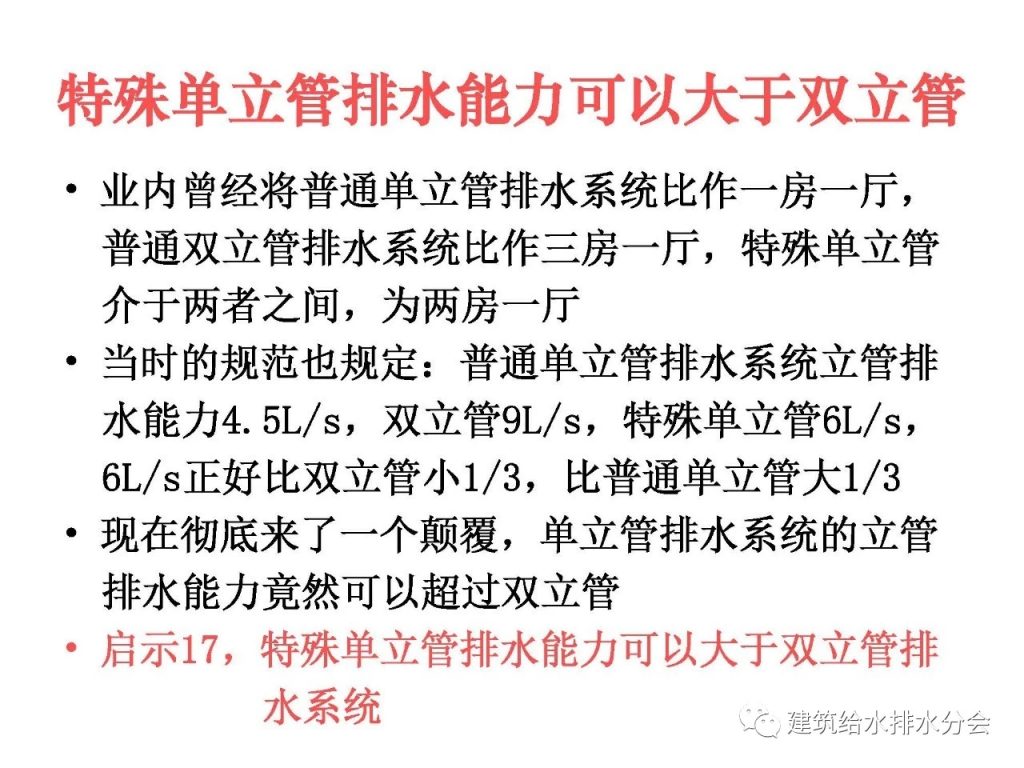 特殊单立管排水能力可以大于双立管

• 业内曾经将普通单立管排水系统比作一房一厅，普通双立管排水系统比作三房一厅，特殊单立管介于两者之间，为两房一厅

• 当时的规范也规定：普通单立管排水系统立管排水能力4.5L/s，双立管9L/s，特殊单立管6L/s，6L/s正好比双立管小1/3，比普通单立管大1/3

• 现在彻底来了一个颠覆，单立管排水系统的立管排水能力竟然可以超过双立管

• 启示17，特殊单立管排水能力可以大于双立管排水系统

建筑给水排水分会